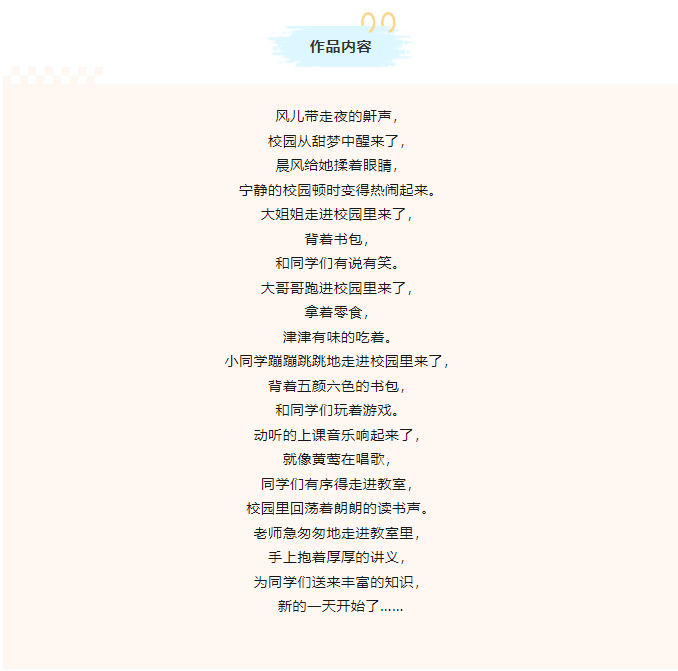 作品内容

风儿带走夜的鼾声，
校园从甜梦中醒来了，
晨风给她揉着眼睛，
宁静的校园顿时变得热闹起来。
大姐姐走进校园里来了，
背着书包，
和同学们有说有笑。
大哥哥跑进校园里来了，
拿着零食，
津津有味的吃着。
小同学蹦蹦跳跳地走进校园里来了，
背着五颜六色的书包，
和同学们玩着游戏。
动听的上课音乐响起来了，
就像黄莺在唱歌，
同学们有序得走进教室，
校园里回荡着朗朗的读书声。
老师急匆匆地走进教室里，
手上抱着厚厚的讲义，
为同学们送来丰富的知识，
新的一天开始了……